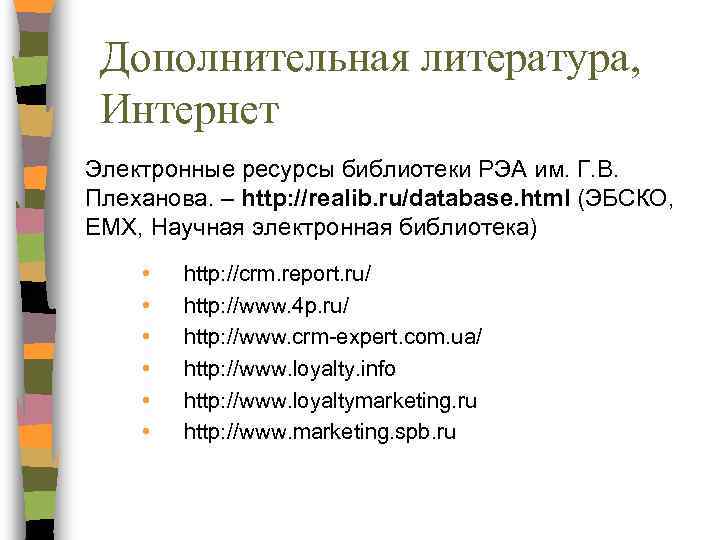 Дополнительная литература, Интернет

Электронные ресурсы библиотеки РЭА им. Г.В. Плеханова. – http://realib.ru/database.html (ЭБСКО, EMX, Научная электронная библиотека)

• http://crm.report.ru/
• http://www.4p.ru/
• http://www.crm-expert.com.ua/
• http://www.loyalty.info
• http://www.loyaltymarketing.ru
• http://www.marketing.spb.ru